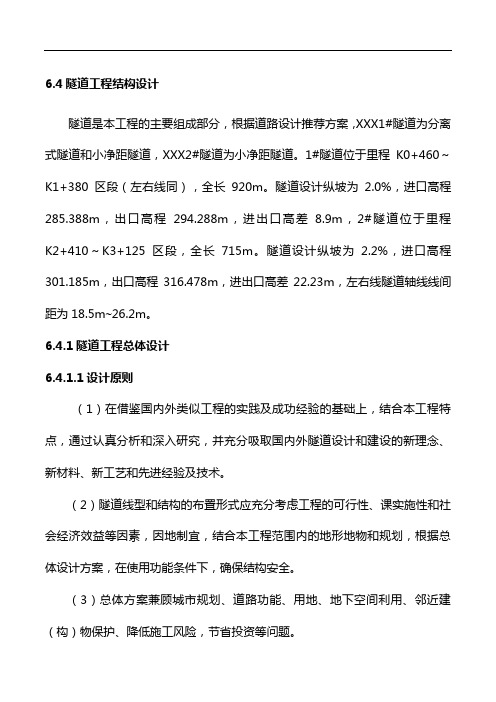 6.4 隧道工程结构设计

隧道是本工程的主要组成部分，根据道路设计推荐方案，XXX1#隧道为分离式隧道和小净距隧道，XXX2#隧道为小净距隧道。1#隧道位于里程 K0+460～K1+380 区段（左右线同），全长 920m。隧道设计纵坡为 2.0%，进口高程 285.388m，出口高程 294.288m，进出口高差 8.9m，2#隧道位于里程 K2+410～K3+125 区段，全长 715m。隧道设计纵坡为 2.2%，进口高程 301.185m，出口高程 316.478m，进出口高差 22.23m，左右线隧道轴线线间距为 18.5m~26.2m。

6.4.1 隧道工程总体设计

6.4.1.1 设计原则

（1）在借鉴国内外类似工程的实践及成功经验的基础上，结合本工程特点，通过认真分析和深入研究，并充分吸取国内外隧道设计和建设的新理念、新材料、新工艺和先进经验及技术。

（2）隧道线型和结构的布置形式应充分考虑工程的可行性、课实施性和社会经济效益等因素，因地制宜，结合本工程范围内的地形地物和规划，根据总体设计方案，在使用功能条件下，确保结构安全。

（3）总体方案兼顾城市规划、道路功能、用地、地下空间利用、邻近建（构）物保护、降低施工风险，节省投资等问题。